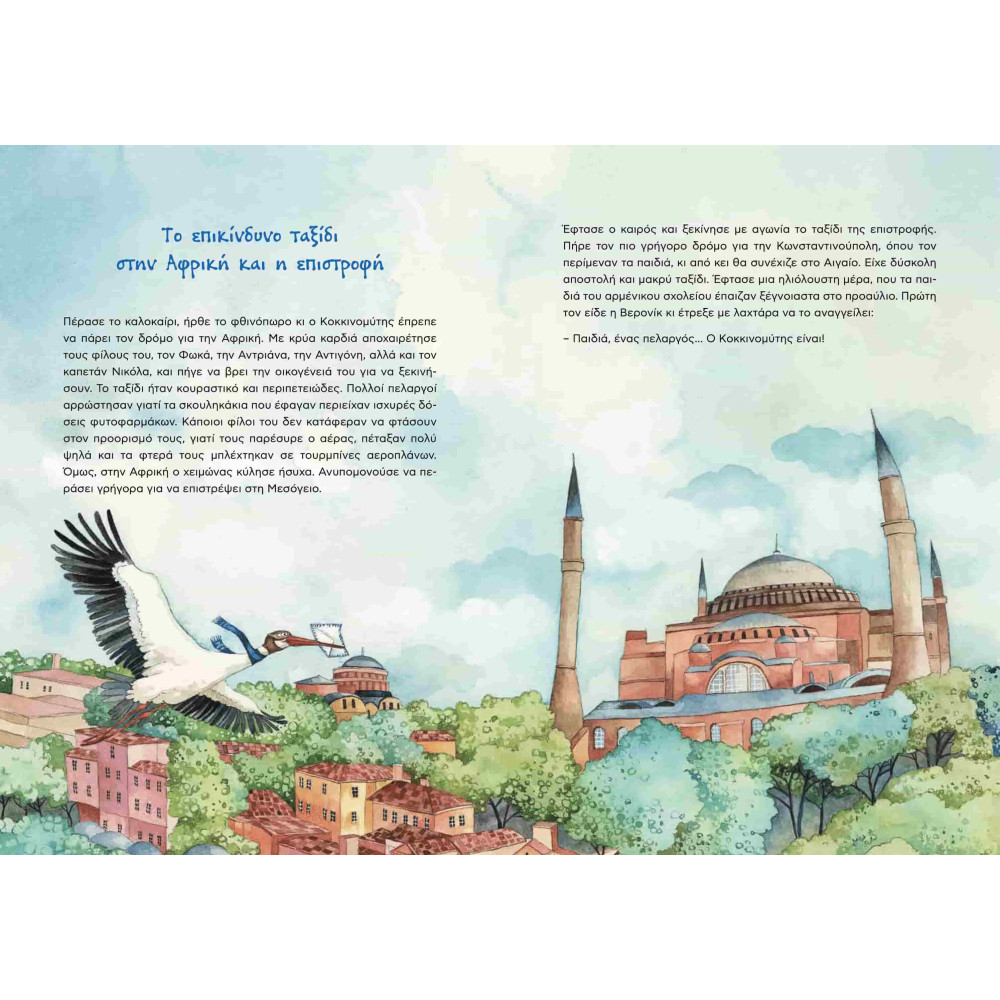 Το επικίνδυνο ταξίδι
στην Αφρική και η επιστροφή

Πέρασε το καλοκαίρι, ήρθε το φθινόπωρο κι ο Κοκκινομύτης έπρεπε να πάρει τον δρόμο για την Αφρική. Με κρύα καρδιά αποχαιρέτησε τους φίλους του, τον Φωκά, την Αντριάνα, την Αντιγόνη, αλλά και τον καπετάν Νικόλα, και πήγε να βρει την οικογένειά του για να ξεκινήσουν. Το ταξίδι ήταν κουραστικό και περιπετειώδες. Πολλοί πελαργοί αρρώστησαν γιατί τα σκουληκάκια που έφαγαν περιείχαν ισχυρές δόσεις φυτοφαρμάκων. Κάποιοι φίλοι του δεν κατάφεραν να φτάσουν στον προορισμό τους, γιατί τους παρέσυρε ο αέρας, πέταξαν πολύ ψηλά και τα φτερά τους μπλέχτηκαν σε τουρμπίνες αεροπλάνων. Όμως, στην Αφρική ο χειμώνας κύλησε ήσυχα. Ανυπομονούσε να περάσει γρήγορα για να επιστρέψει στη Μεσόγειο.

Έφτασε ο καιρός και ξεκίνησε με αγωνία το ταξίδι της επιστροφής. Πήρε τον πιο γρήγορο δρόμο για την Κωνσταντινούπολη, όπου τον περίμεναν τα παιδιά, κι από κει θα συνέχιζε στο Αιγαίο. Είχε δύσκολη αποστολή και μακρύ ταξίδι. Έφτασε μια ηλιόλουστη μέρα, που τα παιδιά του αρμένικου σχολείου έπαιζαν ξέγνοιαστα στο προαύλιο. Πρώτη τον είδε η Βερονίκ κι έτρεξε με λαχτάρα να το αναγγείλει:

– Παιδιά, ένας πελαργός... Ο Κοκκινομύτης είναι!